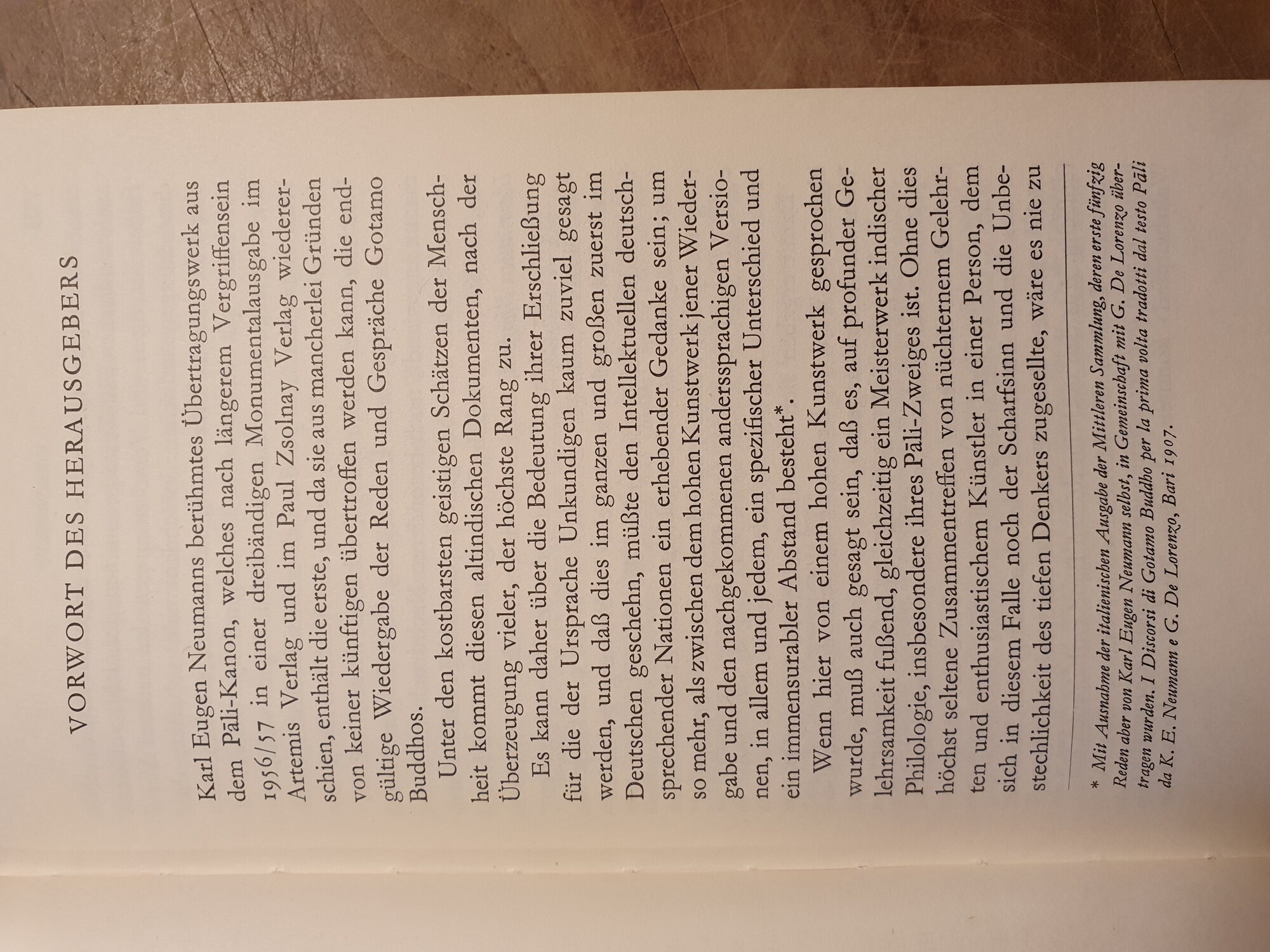 VORWORT DES HERAUSGEBERS

Karl Eugen Neumanns berühmtes Übertragungswerk aus dem Pāli-Kanon, welches nach längerem Vergriffensein 1956/57 in einer dreibändigen Monumentalausgabe im Artemis Verlag und im Paul Zsolnay Verlag wiedererschien, enthält die erste, und da sie aus mancherlei Gründen von keiner künftigen übertroffen werden kann, die endgültige Wiedergabe der Reden und Gespräche Gotamo Buddhos.

Unter den kostbarsten geistigen Schätzen der Menschheit kommt diesen altindischen Dokumenten, nach der Überzeugung vieler, der höchste Rang zu.

Es kann daher über die Bedeutung ihrer Erschließung für die der Ursprache Unkundigen kaum zuviel gesagt werden, und daß dies im ganzen und großen zuerst im Deutschen geschehn, müßte den Intellektuellen deutschsprechender Nationen ein erhebender Gedanke sein; um so mehr, als zwischen dem hohen Kunstwerk jener Wiedergabe und den nachgekommenen anderssprachigen Versionen, in allem und jedem, ein spezifischer Unterschied und ein immensurabler Abstand besteht*.

Wenn hier von einem hohen Kunstwerk gesprochen wurde, muß auch gesagt sein, daß es, auf profunder Gelehrsamkeit fußend, gleichzeitig ein Meisterwerk indischer Philologie, insbesondere ihres Pāli-Zweiges ist. Ohne dies höchst seltene Zusammentreffen von nüchternem Gelehrten und enthusiastischem Künstler in einer Person, dem sich in diesem Falle noch der Scharfsinn und die Unbestechlichkeit des tiefen Denkers zugesellte, wäre es nie zu

* Mit Ausnahme der italienischen Ausgabe der Mittleren Sammlung, deren erste fünfzig Reden aber von Karl Eugen Neumann selbst, in Gemeinschaft mit G. De Lorenzo übertragen wurden. I Discorsi di Gotamo Buddho per la prima volta tradotti dal testo Pāli da K. E. Neumann e G. De Lorenzo, Bari 1907.